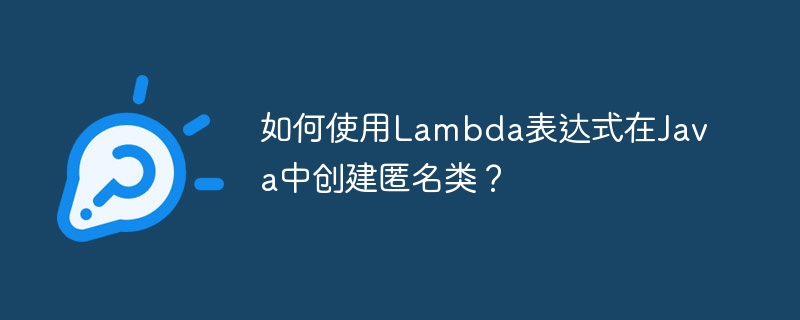 如何使用Lambda表达式在Java中创建匿名类？